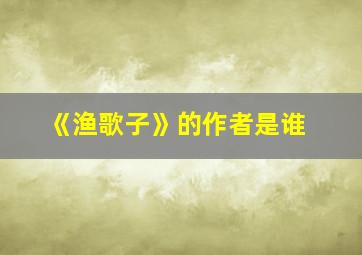 《渔歌子》的作者是谁